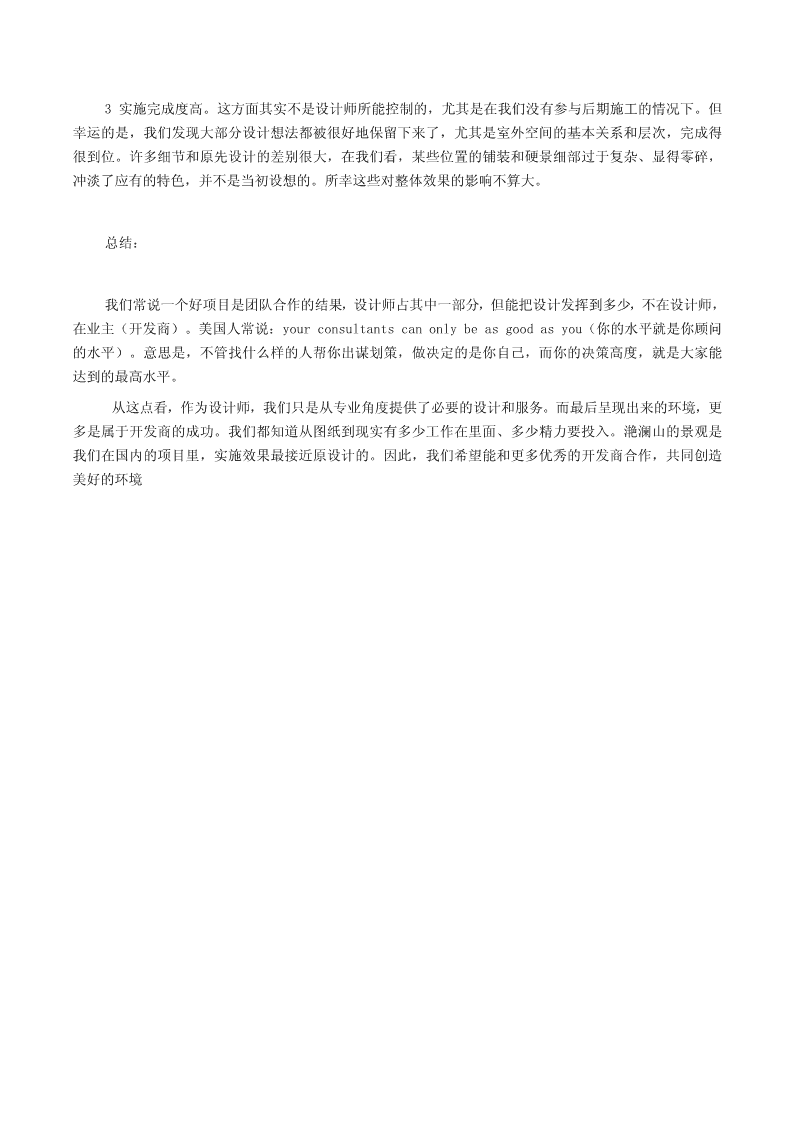 3 实施完成度高。这方面其实不是设计师所能控制的，尤其是在我们没有参与后期施工的情况下。但幸运的是，我们发现大部分设计想法都被很好地保留下来了，尤其是室外空间的基本关系和层次，完成得很到位。许多细节和原先设计的差别很大，在我们看，某些位置的铺装和硬景细部过于复杂、显得零碎，冲淡了应有的特色，并不是当初设想的。所幸这些对整体效果的影响不算大。

总结：

我们常说一个好项目是团队合作的结果，设计师占其中一部分，但能把设计发挥到多少，不在设计师，在业主（开发商）。美国人常说：your consultants can only be as good as you（你的水平就是你顾问的水平）。意思是，不管找什么样的人帮你出谋划策，做决定的是你自己，而你的决策高度，就是大家能达到的最高水平。

从这点看，作为设计师，我们只是从专业角度提供了必要的设计和服务。而最后呈现出来的环境，更多是属于开发商的成功。我们都知道从图纸到现实有多少工作在里面、多少精力要投入。滟澜山的景观是我们在国内的项目里，实施效果最接近原设计的。因此，我们希望能和更多优秀的开发商合作，共同创造美好的环境